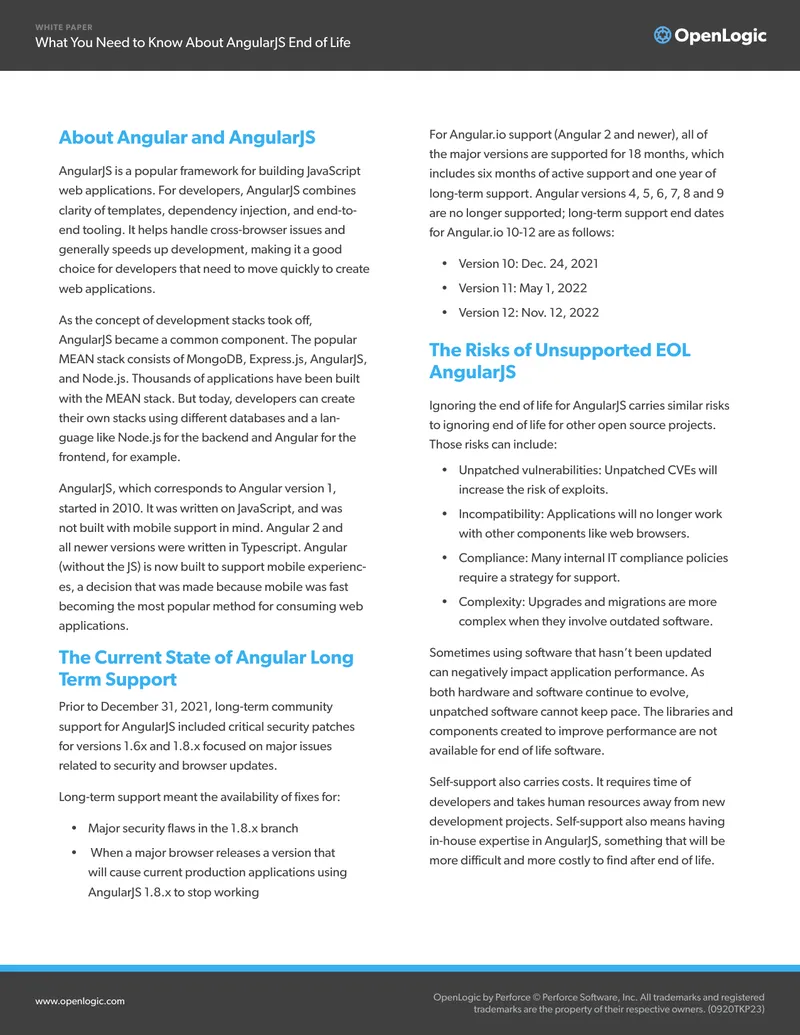 WHITE PAPER
What You Need to Know About AngularJS End of Life

OpenLogic

About Angular and AngularJS

AngularJS is a popular framework for building JavaScript web applications. For developers, AngularJS combines clarity of templates, dependency injection, and end-to-end tooling. It helps handle cross-browser issues and generally speeds up development, making it a good choice for developers that need to move quickly to create web applications.

As the concept of development stacks took off, AngularJS became a common component. The popular MEAN stack consists of MongoDB, Express.js, AngularJS, and Node.js. Thousands of applications have been built with the MEAN stack. But today, developers can create their own stacks using different databases and a language like Node.js for the backend and Angular for the frontend, for example.

AngularJS, which corresponds to Angular version 1, started in 2010. It was written on JavaScript, and was not built with mobile support in mind. Angular 2 and all newer versions were written in Typescript. Angular (without the JS) is now built to support mobile experiences, a decision that was made because mobile was fast becoming the most popular method for consuming web applications.

The Current State of Angular Long Term Support

Prior to December 31, 2021, long-term community support for AngularJS included critical security patches for versions 1.6x and 1.8.x focused on major issues related to security and browser updates.

Long-term support meant the availability of fixes for:

• Major security flaws in the 1.8.x branch
• When a major browser releases a version that will cause current production applications using AngularJS 1.8.x to stop working

For Angular.io support (Angular 2 and newer), all of the major versions are supported for 18 months, which includes six months of active support and one year of long-term support. Angular versions 4, 5, 6, 7, 8 and 9 are no longer supported; long-term support end dates for Angular.io 10-12 are as follows:

• Version 10: Dec. 24, 2021
• Version 11: May 1, 2022
• Version 12: Nov. 12, 2022

The Risks of Unsupported EOL AngularJS

Ignoring the end of life for AngularJS carries similar risks to ignoring end of life for other open source projects. Those risks can include:

• Unpatched vulnerabilities: Unpatched CVEs will increase the risk of exploits.
• Incompatibility: Applications will no longer work with other components like web browsers.
• Compliance: Many internal IT compliance policies require a strategy for support.
• Complexity: Upgrades and migrations are more complex when they involve outdated software.

Sometimes using software that hasn't been updated can negatively impact application performance. As both hardware and software continue to evolve, unpatched software cannot keep pace. The libraries and components created to improve performance are not available for end of life software.

Self-support also carries costs. It requires time of developers and takes human resources away from new development projects. Self-support also means having in-house expertise in AngularJS, something that will be more difficult and more costly to find after end of life.

www.openlogic.com

OpenLogic by Perforce © Perforce Software, Inc. All trademarks and registered trademarks are the property of their respective owners. (0920TKP23)